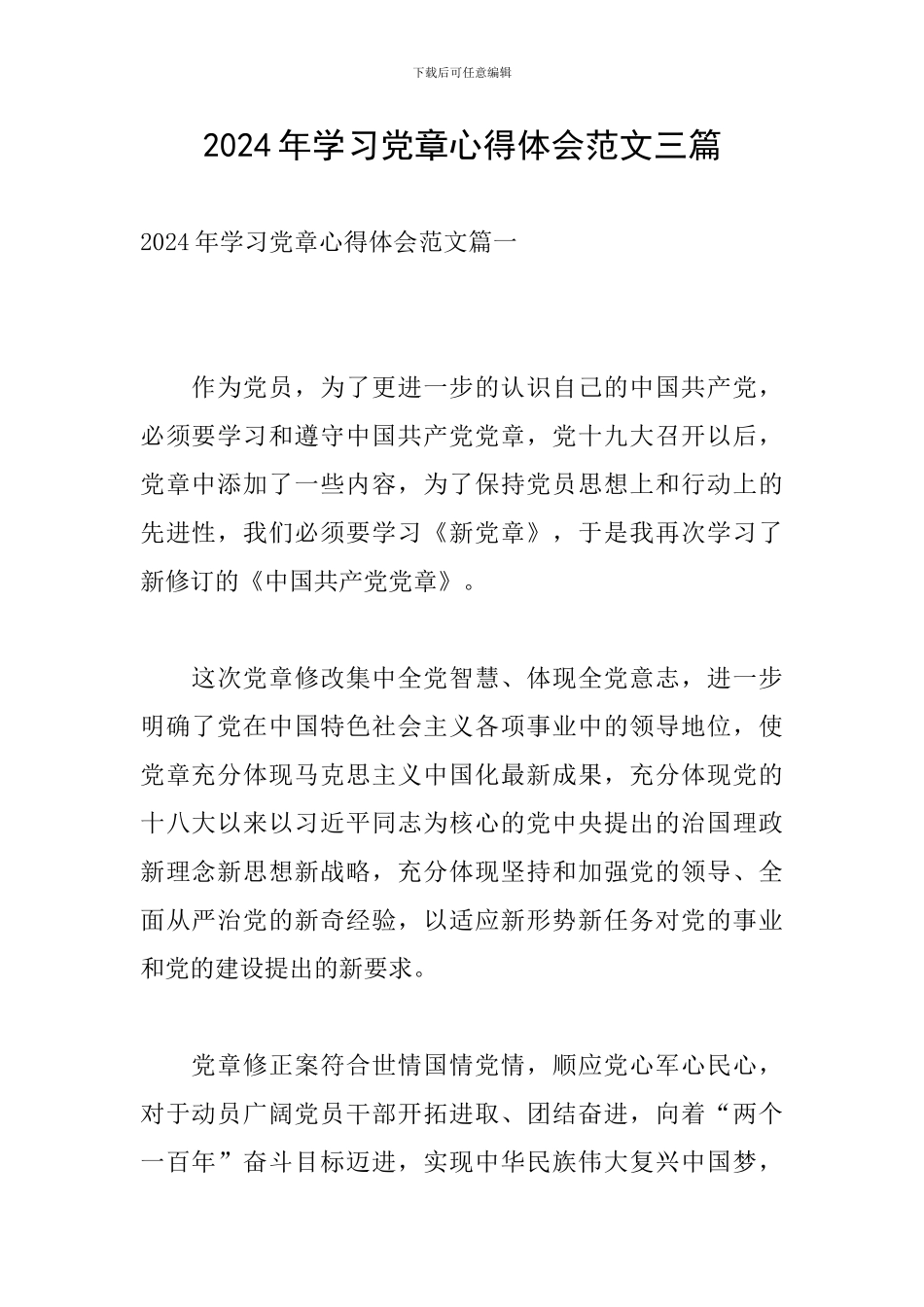 下载后可任意编辑

2024年学习党章心得体会范文三篇

2024年学习党章心得体会范文篇一

作为党员，为了更进一步的认识自己的中国共产党，必须要学习和遵守中国共产党党章，党十九大召开以后，党章中添加了一些内容，为了保持党员思想上和行动上的先进性，我们必须要学习《新党章》，于是我再次学习了新修订的《中国共产党党章》。

这次党章修改集中全党智慧、体现全党意志，进一步明确了党在中国特色社会主义各项事业中的领导地位，使党章充分体现马克思主义中国化最新成果，充分体现党的十八大以来以习近平同志为核心的党中央提出的治国理政新理念新思想新战略，充分体现坚持和加强党的领导、全面从严治党的新奇经验，以适应新形势新任务对党的事业和党的建设提出的新要求。

党章修正案符合世情国情党情，顺应党心军心民心，对于动员广阔党员干部开拓进取、团结奋进，向着“两个一百年”奋斗目标迈进，实现中华民族伟大复兴中国梦，